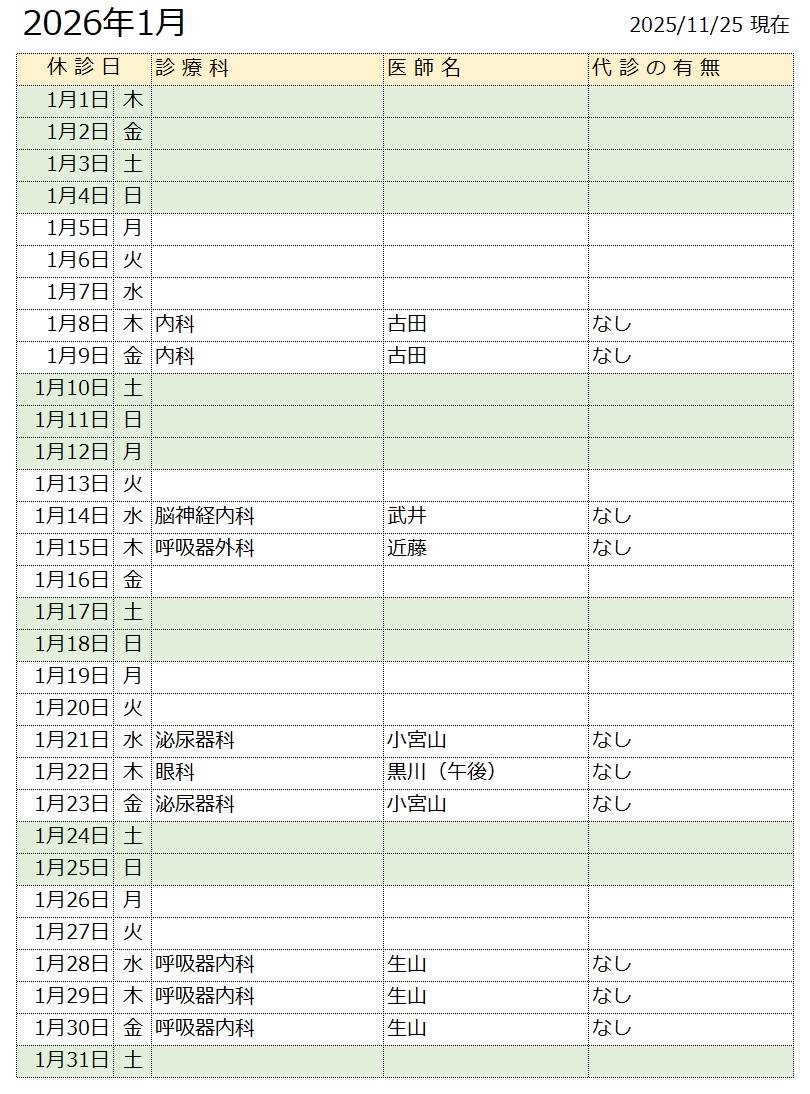 2026年1月

2025/11/25 現在

| 休診日 | | 診療科 | 医師名 | 代診の有無 |
|---|---|---|---|---|
| 1月1日 | 木 | | | |
| 1月2日 | 金 | | | |
| 1月3日 | 土 | | | |
| 1月4日 | 日 | | | |
| 1月5日 | 月 | | | |
| 1月6日 | 火 | | | |
| 1月7日 | 水 | | | |
| 1月8日 | 木 | 内科 | 古田 | なし |
| 1月9日 | 金 | 内科 | 古田 | なし |
| 1月10日 | 土 | | | |
| 1月11日 | 日 | | | |
| 1月12日 | 月 | | | |
| 1月13日 | 火 | | | |
| 1月14日 | 水 | 脳神経内科 | 武井 | なし |
| 1月15日 | 木 | 呼吸器外科 | 近藤 | なし |
| 1月16日 | 金 | | | |
| 1月17日 | 土 | | | |
| 1月18日 | 日 | | | |
| 1月19日 | 月 | | | |
| 1月20日 | 火 | | | |
| 1月21日 | 水 | 泌尿器科 | 小宮山 | なし |
| 1月22日 | 木 | 眼科 | 黒川（午後） | なし |
| 1月23日 | 金 | 泌尿器科 | 小宮山 | なし |
| 1月24日 | 土 | | | |
| 1月25日 | 日 | | | |
| 1月26日 | 月 | | | |
| 1月27日 | 火 | | | |
| 1月28日 | 水 | 呼吸器内科 | 生山 | なし |
| 1月29日 | 木 | 呼吸器内科 | 生山 | なし |
| 1月30日 | 金 | 呼吸器内科 | 生山 | なし |
| 1月31日 | 土 | | | |